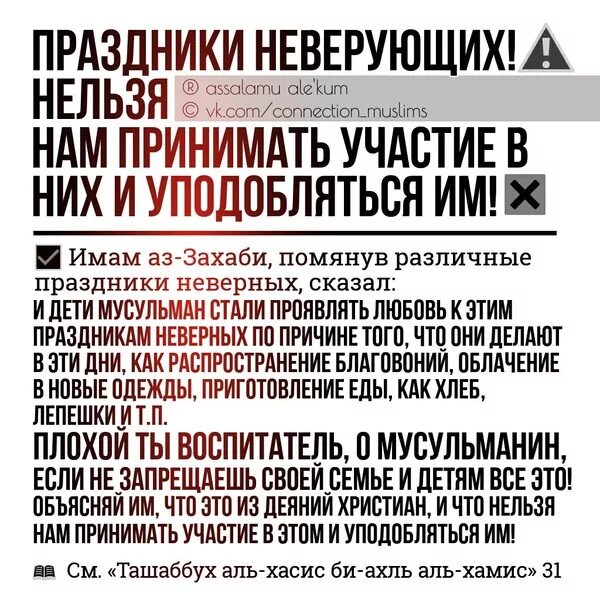 ПРАЗДНИКИ НЕВЕРУЮЩИХ!
НЕЛЬЗЯ
® assalamu ale'kum
© vk.com/connection_muslims
НАМ ПРИНИМАТЬ УЧАСТИЕ В НИХ И УПОДОБЛЯТЬСЯ ИМ!

Имам аз-Захаби, помянув различные праздники неверных, сказал:
И ДЕТИ МУСУЛЬМАН СТАЛИ ПРОЯВЛЯТЬ ЛЮБОВЬ К ЭТИМ ПРАЗДНИКАМ НЕВЕРНЫХ ПО ПРИЧИНЕ ТОГО, ЧТО ОНИ ДЕЛАЮТ В ЭТИ ДНИ, КАК РАСПРОСТРАНЕНИЕ БЛАГОВОНИЙ, ОБЛАЧЕНИЕ В НОВЫЕ ОДЕЖДЫ, ПРИГОТОВЛЕНИЕ ЕДЫ, КАК ХЛЕБ, ЛЕПЕШКИ И Т.П.
ПЛОХОЙ ТЫ ВОСПИТАТЕЛЬ, О МУСУЛЬМАНИН, ЕСЛИ НЕ ЗАПРЕЩАЕШЬ СВОЕЙ СЕМЬЕ И ДЕТЯМ ВСЕ ЭТО! ОБЪЯСНЯЙ ИМ, ЧТО ЭТО ИЗ ДЕЯНИЙ ХРИСТИАН, И ЧТО НЕЛЬЗЯ НАМ ПРИНИМАТЬ УЧАСТИЕ В ЭТОМ И УПОДОБЛЯТЬСЯ ИМ!

См. «Ташаббух аль-хасис би-ахль аль-хамис» 31